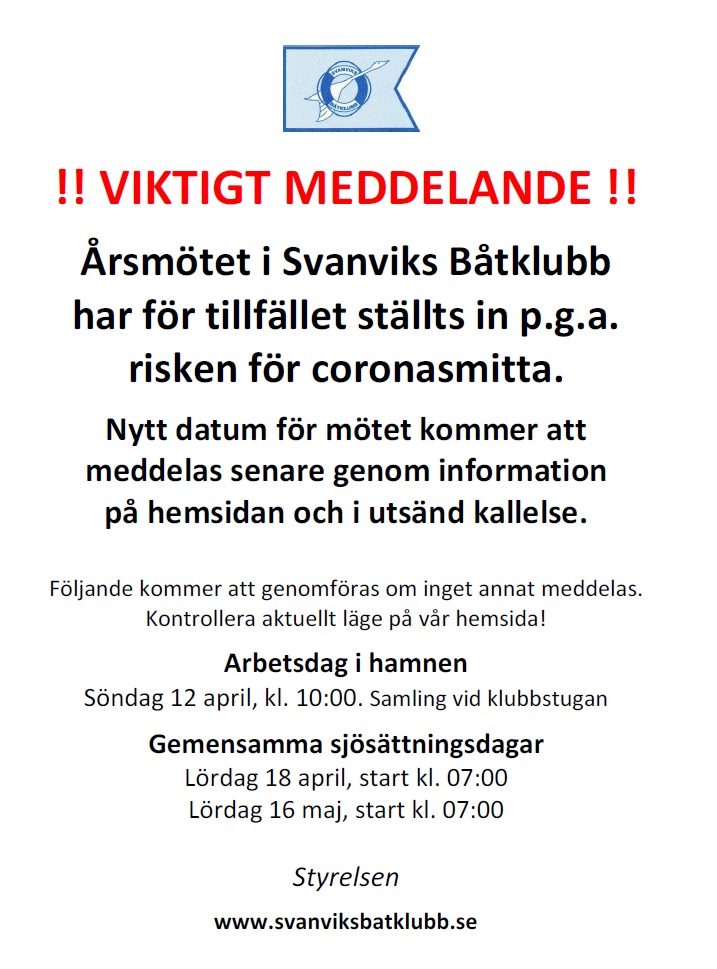 SVANVIKS BÅTKLUBB

!! VIKTIGT MEDDELANDE !!

Årsmötet i Svanviks Båtklubb har för tillfället ställts in p.g.a. risken för coronasmitta.

Nytt datum för mötet kommer att meddelas senare genom information på hemsidan och i utsänd kallelse.

Följande kommer att genomföras om inget annat meddelas. Kontrollera aktuellt läge på vår hemsida!

Arbetsdag i hamnen
Söndag 12 april, kl. 10:00. Samling vid klubbstugan

Gemensamma sjösättningsdagar
Lördag 18 april, start kl. 07:00
Lördag 16 maj, start kl. 07:00

Styrelsen

www.svanviksbatklubb.se